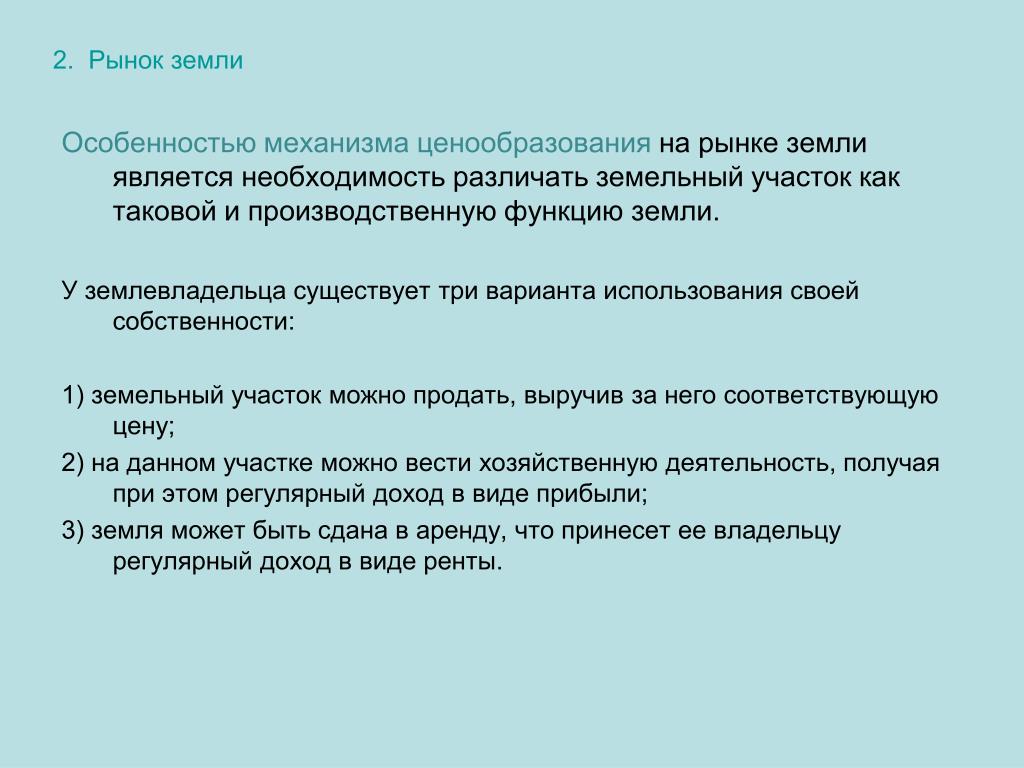 2. Рынок земли

Особенностью механизма ценообразования на рынке земли является необходимость различать земельный участок как таковой и производственную функцию земли.

У землевладельца существует три варианта использования своей собственности:

1) земельный участок можно продать, выручив за него соответствующую цену;

2) на данном участке можно вести хозяйственную деятельность, получая при этом регулярный доход в виде прибыли;

3) земля может быть сдана в аренду, что принесет ее владельцу регулярный доход в виде ренты.